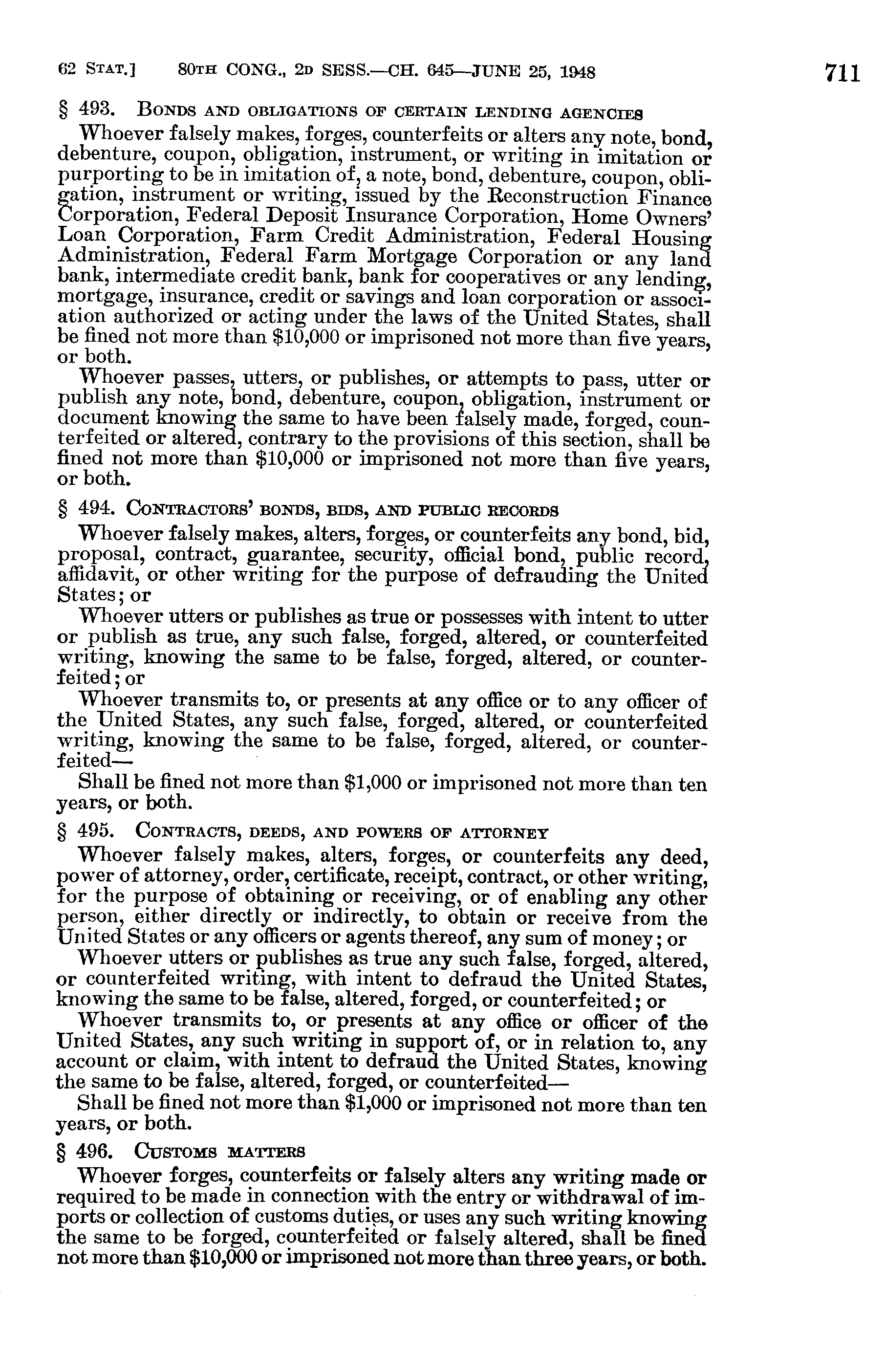 62 STAT.] 80TH CONG., 2D SESS.—CH. 645—JUNE 25, 1948 711

§ 493. BONDS AND OBLIGATIONS OF CERTAIN LENDING AGENCIES

Whoever falsely makes, forges, counterfeits or alters any note, bond, debenture, coupon, obligation, instrument, or writing in imitation or purporting to be in imitation of, a note, bond, debenture, coupon, obligation, instrument or writing, issued by the Reconstruction Finance Corporation, Federal Deposit Insurance Corporation, Home Owners' Loan Corporation, Farm Credit Administration, Federal Housing Administration, Federal Farm Mortgage Corporation or any land bank, intermediate credit bank, bank for cooperatives or any lending, mortgage, insurance, credit or savings and loan corporation or association authorized or acting under the laws of the United States, shall be fined not more than $10,000 or imprisoned not more than five years, or both.

Whoever passes, utters, or publishes, or attempts to pass, utter or publish any note, bond, debenture, coupon, obligation, instrument or document knowing the same to have been falsely made, forged, counterfeited or altered, contrary to the provisions of this section, shall be fined not more than $10,000 or imprisoned not more than five years, or both.

§ 494. CONTRACTORS' BONDS, BIDS, AND PUBLIC RECORDS

Whoever falsely makes, alters, forges, or counterfeits any bond, bid, proposal, contract, guarantee, security, official bond, public record, affidavit, or other writing for the purpose of defrauding the United States; or

Whoever utters or publishes as true or possesses with intent to utter or publish as true, any such false, forged, altered, or counterfeited writing, knowing the same to be false, forged, altered, or counterfeited; or

Whoever transmits to, or presents at any office or to any officer of the United States, any such false, forged, altered, or counterfeited writing, knowing the same to be false, forged, altered, or counterfeited—

Shall be fined not more than $1,000 or imprisoned not more than ten years, or both.

§ 495. CONTRACTS, DEEDS, AND POWERS OF ATTORNEY

Whoever falsely makes, alters, forges, or counterfeits any deed, power of attorney, order, certificate, receipt, contract, or other writing, for the purpose of obtaining or receiving, or of enabling any other person, either directly or indirectly, to obtain or receive from the United States or any officers or agents thereof, any sum of money; or

Whoever utters or publishes as true any such false, forged, altered, or counterfeited writing, with intent to defraud the United States, knowing the same to be false, altered, forged, or counterfeited; or

Whoever transmits to, or presents at any office or officer of the United States, any such writing in support of, or in relation to, any account or claim, with intent to defraud the United States, knowing the same to be false, altered, forged, or counterfeited—

Shall be fined not more than $1,000 or imprisoned not more than ten years, or both.

§ 496. CUSTOMS MATTERS

Whoever forges, counterfeits or falsely alters any writing made or required to be made in connection with the entry or withdrawal of imports or collection of customs duties, or uses any such writing knowing the same to be forged, counterfeited or falsely altered, shall be fined not more than $10,000 or imprisoned not more than three years, or both.